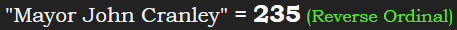 "Mayor John Cranley" = 235 (Reverse Ordinal)